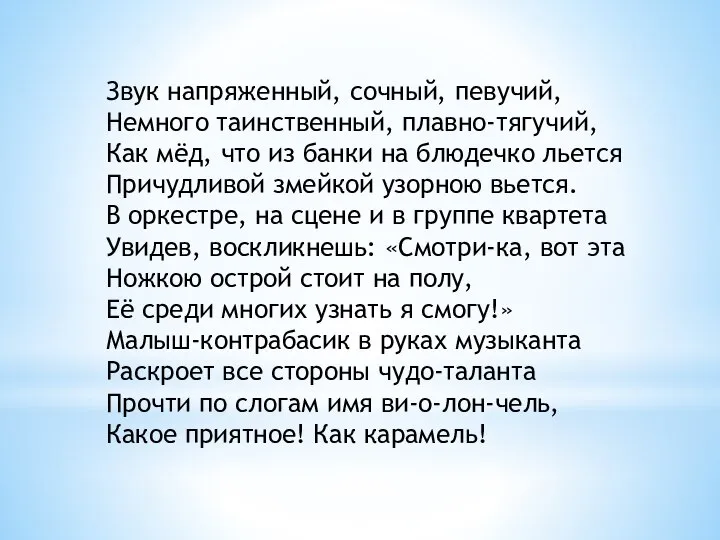 Звук напряженный, сочный, певучий,
Немного таинственный, плавно-тягучий,
Как мёд, что из банки на блюдечко льется
Причудливой змейкой узорною вьется.
В оркестре, на сцене и в группе квартета
Увидев, воскликнешь: «Смотри-ка, вот эта
Ножкою острой стоит на полу,
Её среди многих узнать я смогу!»
Малыш-контрабасик в руках музыканта
Раскроет все стороны чудо-таланта
Прочти по слогам имя ви-о-лон-чель,
Какое приятное! Как карамель!